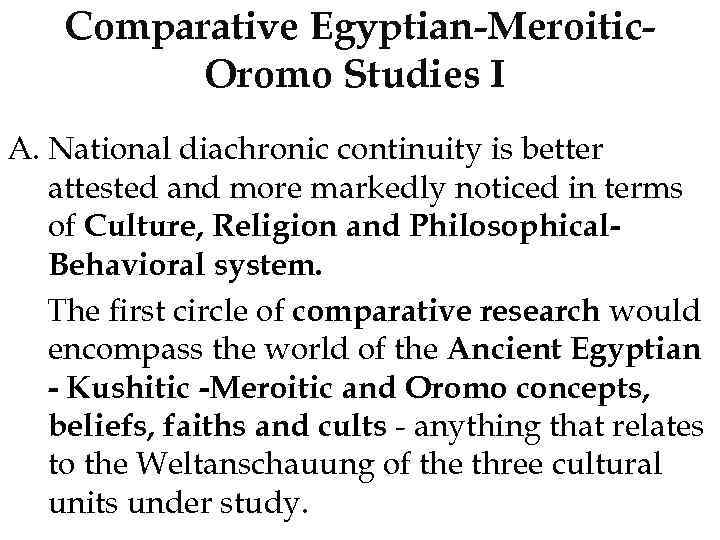 Comparative Egyptian-Meroitic-Oromo Studies I

A. National diachronic continuity is better attested and more markedly noticed in terms of Culture, Religion and Philosophical-Behavioral system.

The first circle of comparative research would encompass the world of the Ancient Egyptian - Kushitic -Meroitic and Oromo concepts, beliefs, faiths and cults - anything that relates to the Weltanschauung of the three cultural units under study.